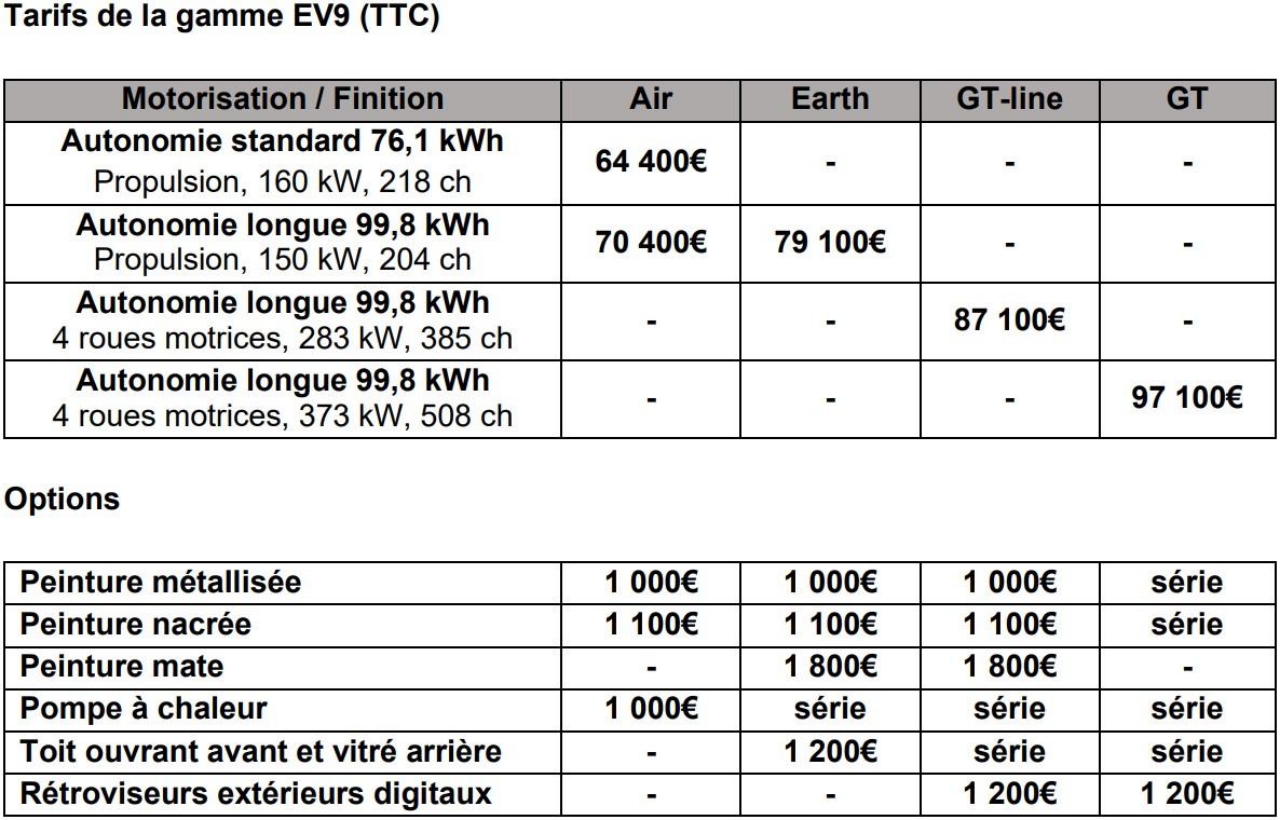 Tarifs de la gamme EV9 (TTC)

| Motorisation / Finition | Air | Earth | GT-line | GT |
|---|---|---|---|---|
| Autonomie standard 76,1 kWh Propulsion, 160 kW, 218 ch | 64 400€ | - | - | - |
| Autonomie longue 99,8 kWh Propulsion, 150 kW, 204 ch | 70 400€ | 79 100€ | - | - |
| Autonomie longue 99,8 kWh 4 roues motrices, 283 kW, 385 ch | - | - | 87 100€ | - |
| Autonomie longue 99,8 kWh 4 roues motrices, 373 kW, 508 ch | - | - | - | 97 100€ |

Options

| | | | | |
|---|---|---|---|---|
| Peinture métallisée | 1 000€ | 1 000€ | 1 000€ | série |
| Peinture nacrée | 1 100€ | 1 100€ | 1 100€ | série |
| Peinture mate | - | 1 800€ | 1 800€ | - |
| Pompe à chaleur | 1 000€ | série | série | série |
| Toit ouvrant avant et vitré arrière | - | 1 200€ | série | série |
| Rétroviseurs extérieurs digitaux | - | - | 1 200€ | 1 200€ |